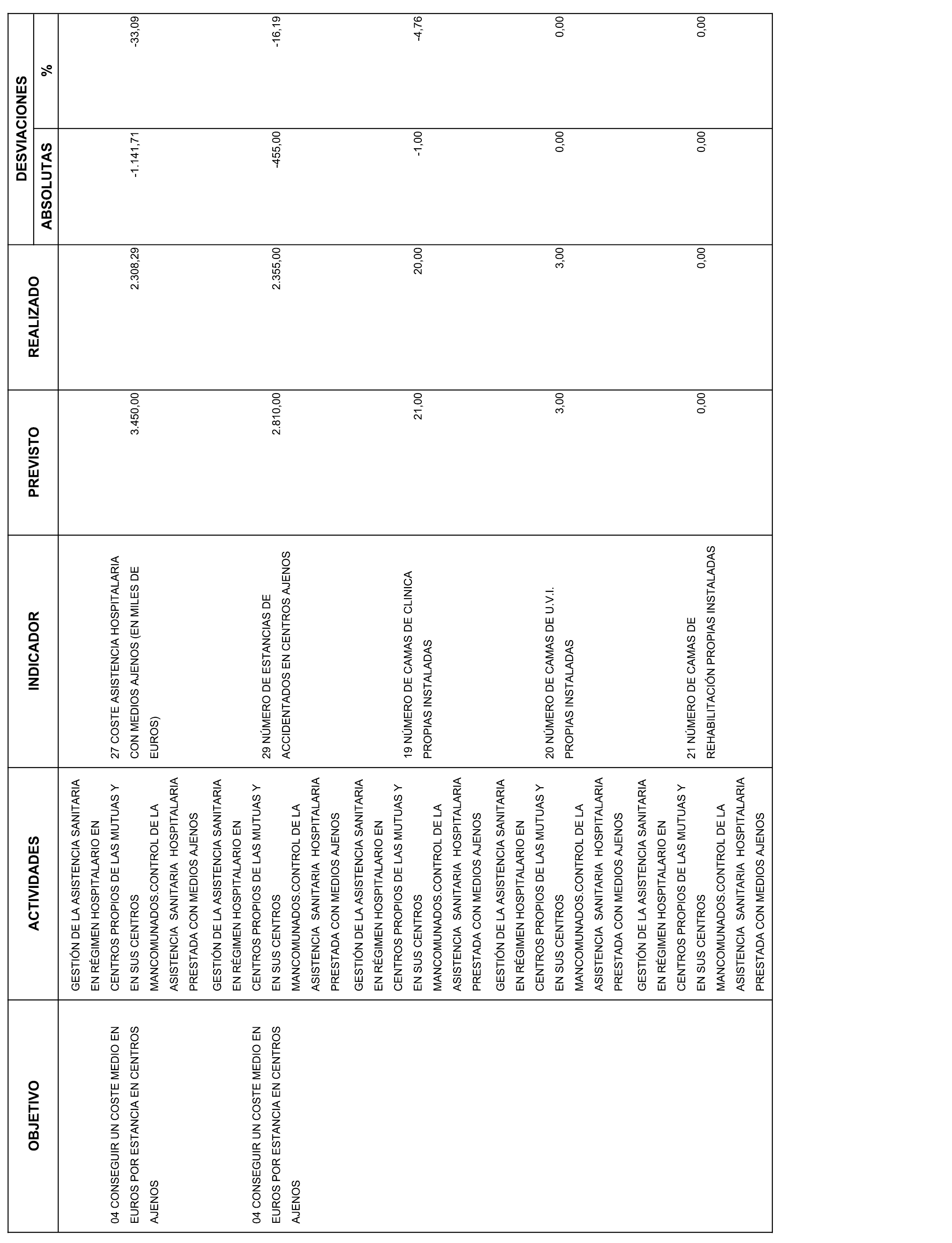 | OBJETIVO | ACTIVIDADES | INDICADOR | PREVISTO | REALIZADO | DESVIACIONES ABSOLUTAS | DESVIACIONES % |
|---|---|---|---|---|---|---|
| 04 CONSEGUIR UN COSTE MEDIO EN EUROS POR ESTANCIA EN CENTROS AJENOS | GESTIÓN DE LA ASISTENCIA SANITARIA EN RÉGIMEN HOSPITALARIO EN CENTROS PROPIOS DE LAS MUTUAS Y EN SUS CENTROS MANCOMUNADOS.CONTROL DE LA ASISTENCIA SANITARIA HOSPITALARIA PRESTADA CON MEDIOS AJENOS | 27 COSTE ASISTENCIA HOSPITALARIA CON MEDIOS AJENOS (EN MILES DE EUROS) | 3.450,00 | 2.308,29 | -1.141,71 | -33,09 |
| 04 CONSEGUIR UN COSTE MEDIO EN EUROS POR ESTANCIA EN CENTROS AJENOS | GESTIÓN DE LA ASISTENCIA SANITARIA EN RÉGIMEN HOSPITALARIO EN CENTROS PROPIOS DE LAS MUTUAS Y EN SUS CENTROS MANCOMUNADOS.CONTROL DE LA ASISTENCIA SANITARIA HOSPITALARIA PRESTADA CON MEDIOS AJENOS | 29 NÚMERO DE ESTANCIAS DE ACCIDENTADOS EN CENTROS AJENOS | 2.810,00 | 2.355,00 | -455,00 | -16,19 |
| | GESTIÓN DE LA ASISTENCIA SANITARIA EN RÉGIMEN HOSPITALARIO EN CENTROS PROPIOS DE LAS MUTUAS Y EN SUS CENTROS MANCOMUNADOS.CONTROL DE LA ASISTENCIA SANITARIA HOSPITALARIA PRESTADA CON MEDIOS AJENOS | 19 NÚMERO DE CAMAS DE CLINICA PROPIAS INSTALADAS | 21,00 | 20,00 | -1,00 | -4,76 |
| | GESTIÓN DE LA ASISTENCIA SANITARIA EN RÉGIMEN HOSPITALARIO EN CENTROS PROPIOS DE LAS MUTUAS Y EN SUS CENTROS MANCOMUNADOS.CONTROL DE LA ASISTENCIA SANITARIA HOSPITALARIA PRESTADA CON MEDIOS AJENOS | 20 NÚMERO DE CAMAS DE U.V.I. PROPIAS INSTALADAS | 3,00 | 3,00 | 0,00 | 0,00 |
| | GESTIÓN DE LA ASISTENCIA SANITARIA EN RÉGIMEN HOSPITALARIO EN CENTROS PROPIOS DE LAS MUTUAS Y EN SUS CENTROS MANCOMUNADOS.CONTROL DE LA ASISTENCIA SANITARIA HOSPITALARIA PRESTADA CON MEDIOS AJENOS | 21 NÚMERO DE CAMAS DE REHABILITACIÓN PROPIAS INSTALADAS | 0,00 | 0,00 | 0,00 | 0,00 |